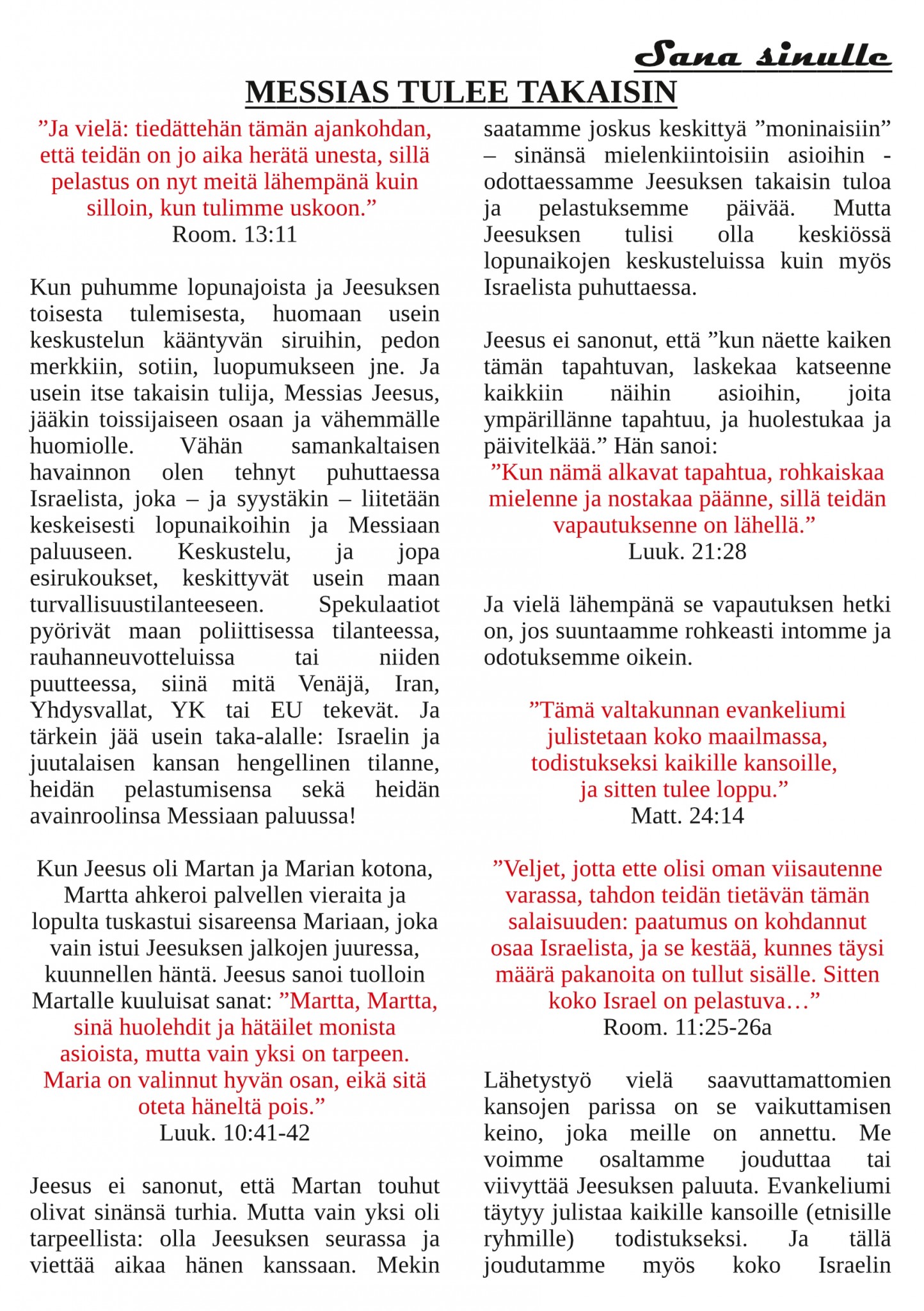 Sana sinulle

MESSIAS TULEE TAKAISIN

”Ja vielä: tiedättehän tämän ajankohdan, että teidän on jo aika herätä unesta, sillä pelastus on nyt meitä lähempänä kuin silloin, kun tulimme uskoon.”
Room. 13:11

Kun puhumme lopunajoista ja Jeesuksen toisesta tulemisesta, huomaan usein keskustelun kääntyvän siruihin, pedon merkkiin, sotiin, luopumukseen jne. Ja usein itse takaisin tulija, Messias Jeesus, jääkin toissijaiseen osaan ja vähemmälle huomiolle. Vähän samankaltaisen havainnon olen tehnyt puhuttaessa Israelista, joka – ja syystäkin – liitetään keskeisesti lopunaikoihin ja Messiaan paluuseen. Keskustelu, ja jopa esirukoukset, keskittyvät usein maan turvallisuustilanteeseen. Spekulaatiot pyörivät maan poliittisessa tilanteessa, rauhanneuvotteluissa tai niiden puutteessa, siinä mitä Venäjä, Iran, Yhdysvallat, YK tai EU tekevät. Ja tärkein jää usein taka-alalle: Israelin ja juutalaisen kansan hengellinen tilanne, heidän pelastumisensa sekä heidän avainroolinsa Messiaan paluussa!

Kun Jeesus oli Martan ja Marian kotona, Martta ahkeroi palvellen vieraita ja lopulta tuskastui sisareensa Mariaan, joka vain istui Jeesuksen jalkojen juuressa, kuunnellen häntä. Jeesus sanoi tuolloin Martalle kuuluisat sanat: ”Martta, Martta, sinä huolehdit ja hätäilet monista asioista, mutta vain yksi on tarpeen. Maria on valinnut hyvän osan, eikä sitä oteta häneltä pois.”
Luuk. 10:41-42

Jeesus ei sanonut, että Martan touhut olivat sinänsä turhia. Mutta vain yksi oli tarpeellista: olla Jeesuksen seurassa ja viettää aikaa hänen kanssaan. Mekin saatamme joskus keskittyä ”moninaisiin” – sinänsä mielenkiintoisiin asioihin - odottaessamme Jeesuksen takaisin tuloa ja pelastuksemme päivää. Mutta Jeesuksen tulisi olla keskiössä lopunaikojen keskusteluissa kuin myös Israelista puhuttaessa.

Jeesus ei sanonut, että ”kun näette kaiken tämän tapahtuvan, laskekaa katseenne kaikkiin näihin asioihin, joita ympärillänne tapahtuu, ja huolestukaa ja päivitelkää.” Hän sanoi:
”Kun nämä alkavat tapahtua, rohkaiskaa mielenne ja nostakaa päänne, sillä teidän vapautuksenne on lähellä.”
Luuk. 21:28

Ja vielä lähempänä se vapautuksen hetki on, jos suuntaamme rohkeasti intomme ja odotuksemme oikein.

”Tämä valtakunnan evankeliumi julistetaan koko maailmassa, todistukseksi kaikille kansoille, ja sitten tulee loppu.”
Matt. 24:14

”Veljet, jotta ette olisi oman viisautenne varassa, tahdon teidän tietävän tämän salaisuuden: paatumus on kohdannut osaa Israelista, ja se kestää, kunnes täysi määrä pakanoita on tullut sisälle. Sitten koko Israel on pelastuva…”
Room. 11:25-26a

Lähetystyö vielä saavuttamattomien kansojen parissa on se vaikuttamisen keino, joka meille on annettu. Me voimme osaltamme jouduttaa tai viivyttää Jeesuksen paluuta. Evankeliumi täytyy julistaa kaikille kansoille (etnisille ryhmille) todistukseksi. Ja tällä joudutamme myös koko Israelin